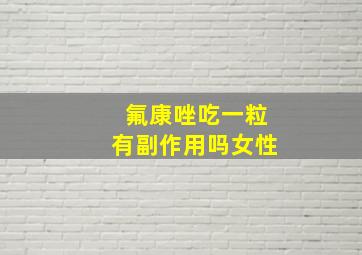 氟康唑吃一粒
有副作用吗女性